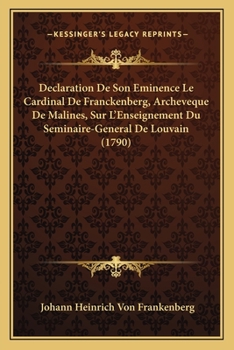 —KESSINGER'S LEGACY REPRINTS—

Declaration De Son Eminence Le Cardinal De Franckenberg, Archeveque De Malines, Sur L'Enseignement Du Seminaire-General De Louvain (1790)

Johann Heinrich Von Frankenberg